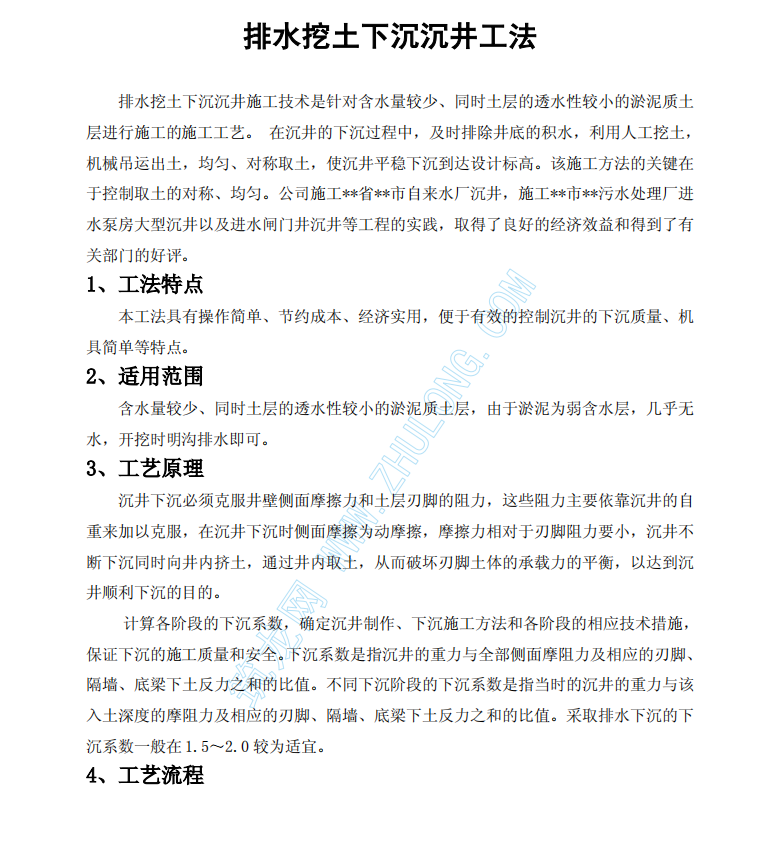 排水挖土下沉沉井工法

排水挖土下沉沉井施工技术是针对含水量较少、同时土层的透水性较小的淤泥质土层进行施工的施工工艺。 在沉井的下沉过程中，及时排除井底的积水，利用人工挖土，机械吊运出土，均匀、对称取土，使沉井平稳下沉到达设计标高。该施工方法的关键在于控制取土的对称、均匀。公司施工**省**市自来水厂沉井，施工**市**污水处理厂进水泵房大型沉井以及进水闸门井沉井等工程的实践，取得了良好的经济效益和得到了有关部门的好评。

1、工法特点

本工法具有操作简单、节约成本、经济实用，便于有效的控制沉井的下沉质量、机具简单等特点。

2、适用范围

含水量较少、同时土层的透水性较小的淤泥质土层，由于淤泥为弱含水层，几乎无水，开挖时明沟排水即可。

3、工艺原理

沉井下沉必须克服井壁侧面摩擦力和土层刃脚的阻力，这些阻力主要依靠沉井的自重来加以克服，在沉井下沉时侧面摩擦为动摩擦，摩擦力相对于刃脚阻力要小，沉井不断下沉同时向井内挤土，通过井内取土，从而破坏刃脚土体的承载力的平衡，以达到沉井顺利下沉的目的。

计算各阶段的下沉系数，确定沉井制作、下沉施工方法和各阶段的相应技术措施，保证下沉的施工质量和安全。下沉系数是指沉井的重力与全部侧面摩阻力及相应的刃脚、隔墙、底梁下土反力之和的比值。不同下沉阶段的下沉系数是指当时的沉井的重力与该入土深度的摩阻力及相应的刃脚、隔墙、底梁下土反力之和的比值。采取排水下沉的下沉系数一般在1.5～2.0较为适宜。

4、工艺流程

筑龙网 WWW.ZHULONG.COM